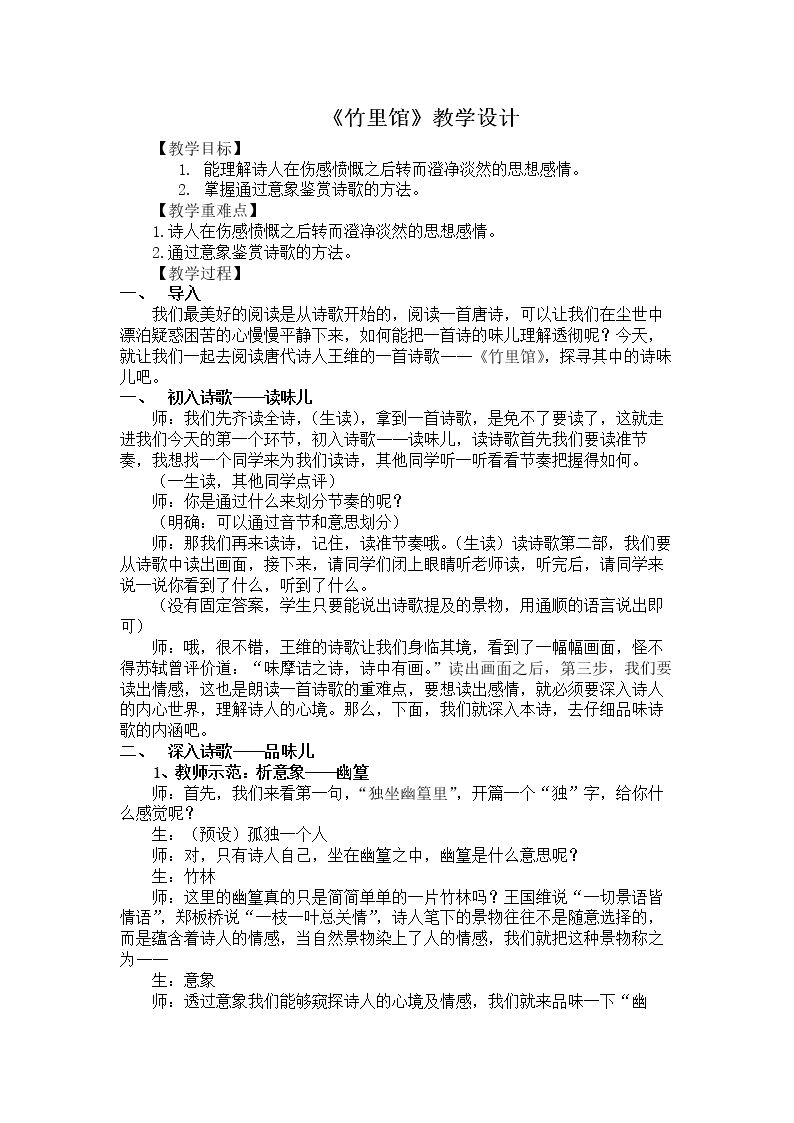 《竹里馆》教学设计

【教学目标】

1. 能理解诗人在伤感愤慨之后转而澄净淡然的思想感情。

2. 掌握通过意象鉴赏诗歌的方法。

【教学重难点】

1.诗人在伤感愤慨之后转而澄净淡然的思想感情。

2.通过意象鉴赏诗歌的方法。

【教学过程】

一、 导入

我们最美好的阅读是从诗歌开始的，阅读一首唐诗，可以让我们在尘世中漂泊疑惑困苦的心慢慢平静下来，如何能把一首诗的味儿理解透彻呢？今天，就让我们一起去阅读唐代诗人王维的一首诗歌——《竹里馆》，探寻其中的诗味儿吧。

一、 初入诗歌——读味儿

师：我们先齐读全诗，（生读），拿到一首诗歌，是免不了要读了，这就走进我们今天的第一个环节，初入诗歌——读味儿，读诗歌首先我们要读准节奏，我想找一个同学来为我们读诗，其他同学听一听看看节奏把握得如何。

（一生读，其他同学点评）

师：你是通过什么来划分节奏的呢？

（明确：可以通过音节和意思划分）

师：那我们再来读诗，记住，读准节奏哦。（生读）读诗歌第二部，我们要从诗歌中读出画面，接下来，请同学们闭上眼睛听老师读，听完后，请同学来说一说你看到了什么，听到了什么。

（没有固定答案，学生只要能说出诗歌提及的景物，用通顺的语言说出即可）

师：哦，很不错，王维的诗歌让我们身临其境，看到了一幅幅画面，怪不得苏轼曾评价道：“味摩诘之诗，诗中有画。”读出画面之后，第三步，我们要读出情感，这也是朗读一首诗歌的重难点，要想读出感情，就必须要深入诗人的内心世界，理解诗人的心境。那么，下面，我们就深入本诗，去仔细品味诗歌的内涵吧。

二、 深入诗歌——品味儿

1、教师示范：析意象——幽篁

师：首先，我们来看第一句，“独坐幽篁里”，开篇一个“独”字，给你什么感觉呢？

生：（预设）孤独一个人

师：对，只有诗人自己，坐在幽篁之中，幽篁是什么意思呢？

生：竹林

师：这里的幽篁真的只是简简单单的一片竹林吗？王国维说“一切景语皆情语”，郑板桥说“一枝一叶总关情”，诗人笔下的景物往往不是随意选择的，而是蕴含着诗人的情感，当自然景物染上了人的情感，我们就把这种景物称之为——

生：意象

师：透过意象我们能够窥探诗人的心境及情感，我们就来品味一下“幽